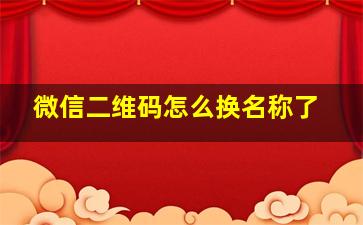 微信二维码怎么换名称了